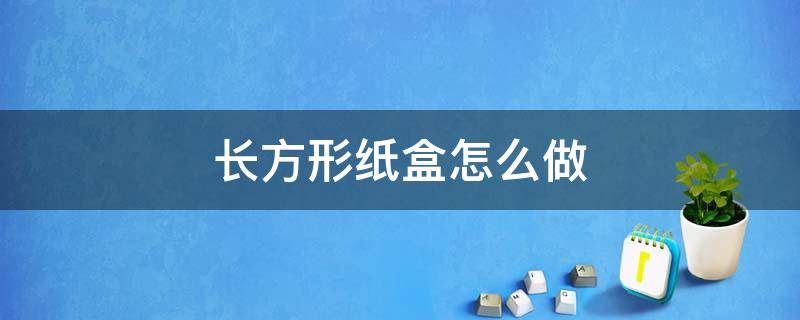 长方形纸盒怎么做